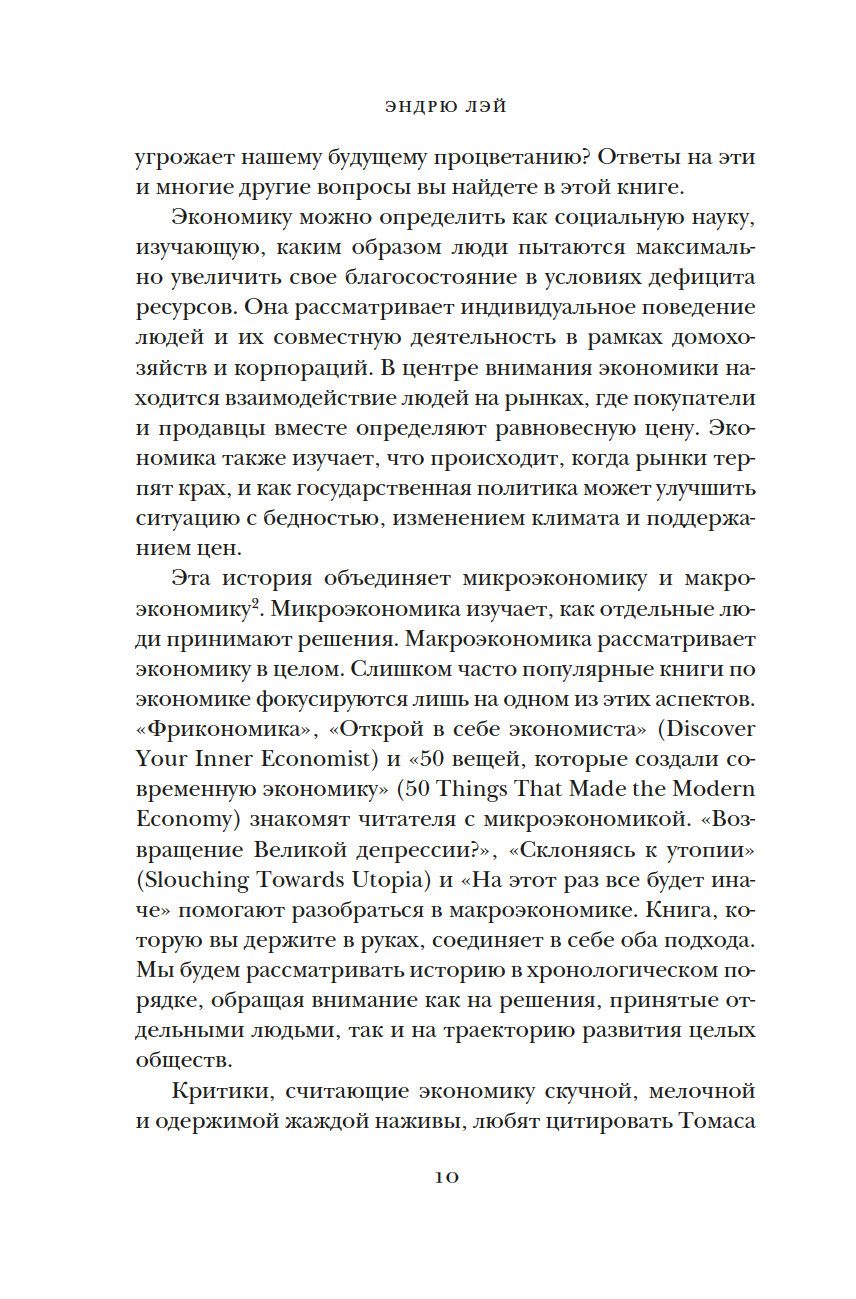 ЭНДРЮ ЛЭЙ

угрожает нашему будущему процветанию? Ответы на эти и многие другие вопросы вы найдете в этой книге.

Экономику можно определить как социальную науку, изучающую, каким образом люди пытаются максимально увеличить свое благосостояние в условиях дефицита ресурсов. Она рассматривает индивидуальное поведение людей и их совместную деятельность в рамках домохозяйств и корпораций. В центре внимания экономики находится взаимодействие людей на рынках, где покупатели и продавцы вместе определяют равновесную цену. Экономика также изучает, что происходит, когда рынки терпят крах, и как государственная политика может улучшить ситуацию с бедностью, изменением климата и поддержанием цен.

Эта история объединяет микроэкономику и макроэкономику$^2$. Микроэкономика изучает, как отдельные люди принимают решения. Макроэкономика рассматривает экономику в целом. Слишком часто популярные книги по экономике фокусируются лишь на одном из этих аспектов. «Фрикономика», «Открой в себе экономиста» (Discover Your Inner Economist) и «50 вещей, которые создали современную экономику» (50 Things That Made the Modern Economy) знакомят читателя с микроэкономикой. «Возвращение Великой депрессии?», «Склоняясь к утопии» (Slouching Towards Utopia) и «На этот раз все будет иначе» помогают разобраться в макроэкономике. Книга, которую вы держите в руках, соединяет в себе оба подхода. Мы будем рассматривать историю в хронологическом порядке, обращая внимание как на решения, принятые отдельными людьми, так и на траекторию развития целых обществ.

Критики, считающие экономику скучной, мелочной и одержимой жаждой наживы, любят цитировать Томаса

10